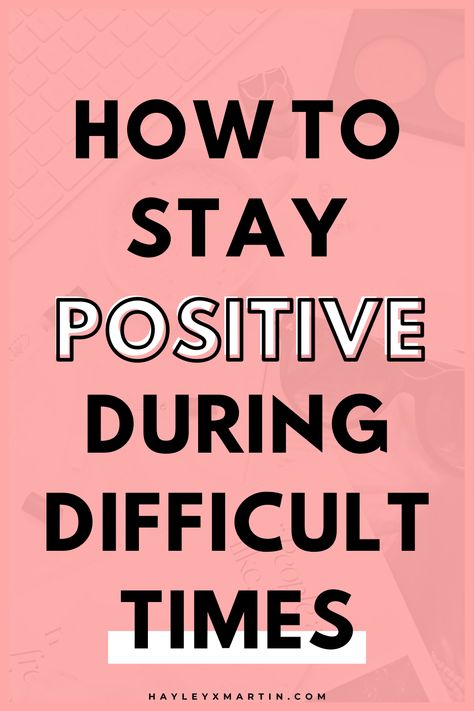 HOW TO STAY POSITIVE DURING DIFFICULT TIMES

HAYLEYXMARTIN.COM